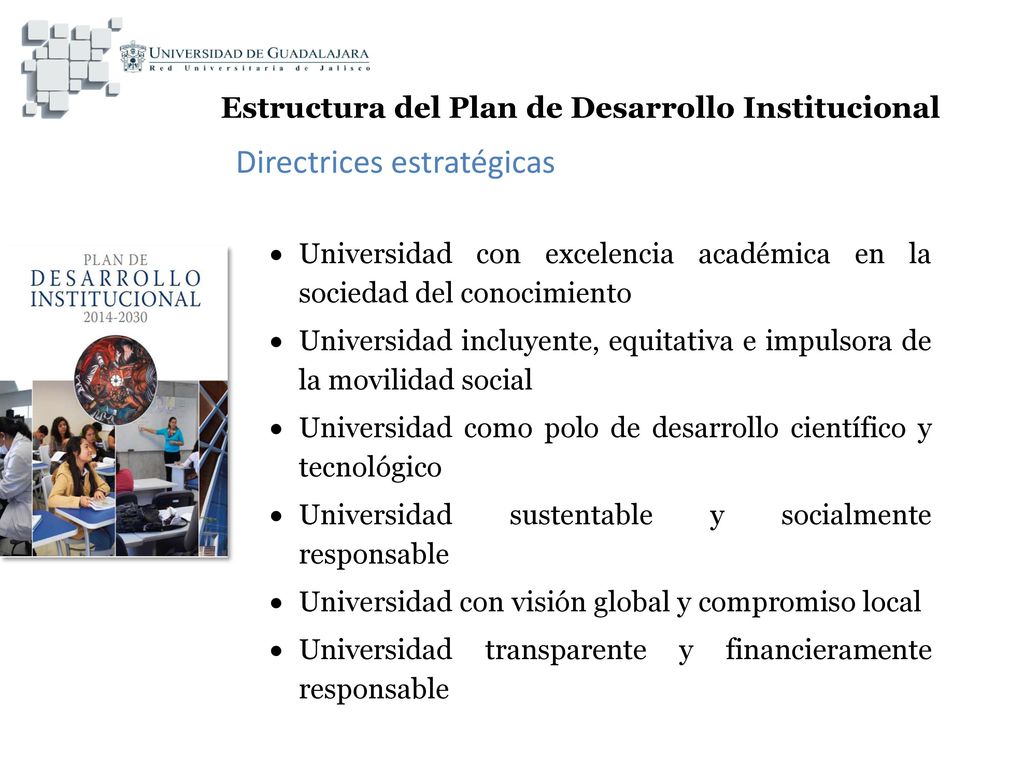 UNIVERSIDAD DE GUADALAJARA
Red Universitaria de Jalisco

Estructura del Plan de Desarrollo Institucional

Directrices estratégicas

PLAN DE
DESARROLLO
INSTITUCIONAL
2014-2030

• Universidad con excelencia académica en la sociedad del conocimiento
• Universidad incluyente, equitativa e impulsora de la movilidad social
• Universidad como polo de desarrollo científico y tecnológico
• Universidad sustentable y socialmente responsable
• Universidad con visión global y compromiso local
• Universidad transparente y financieramente responsable